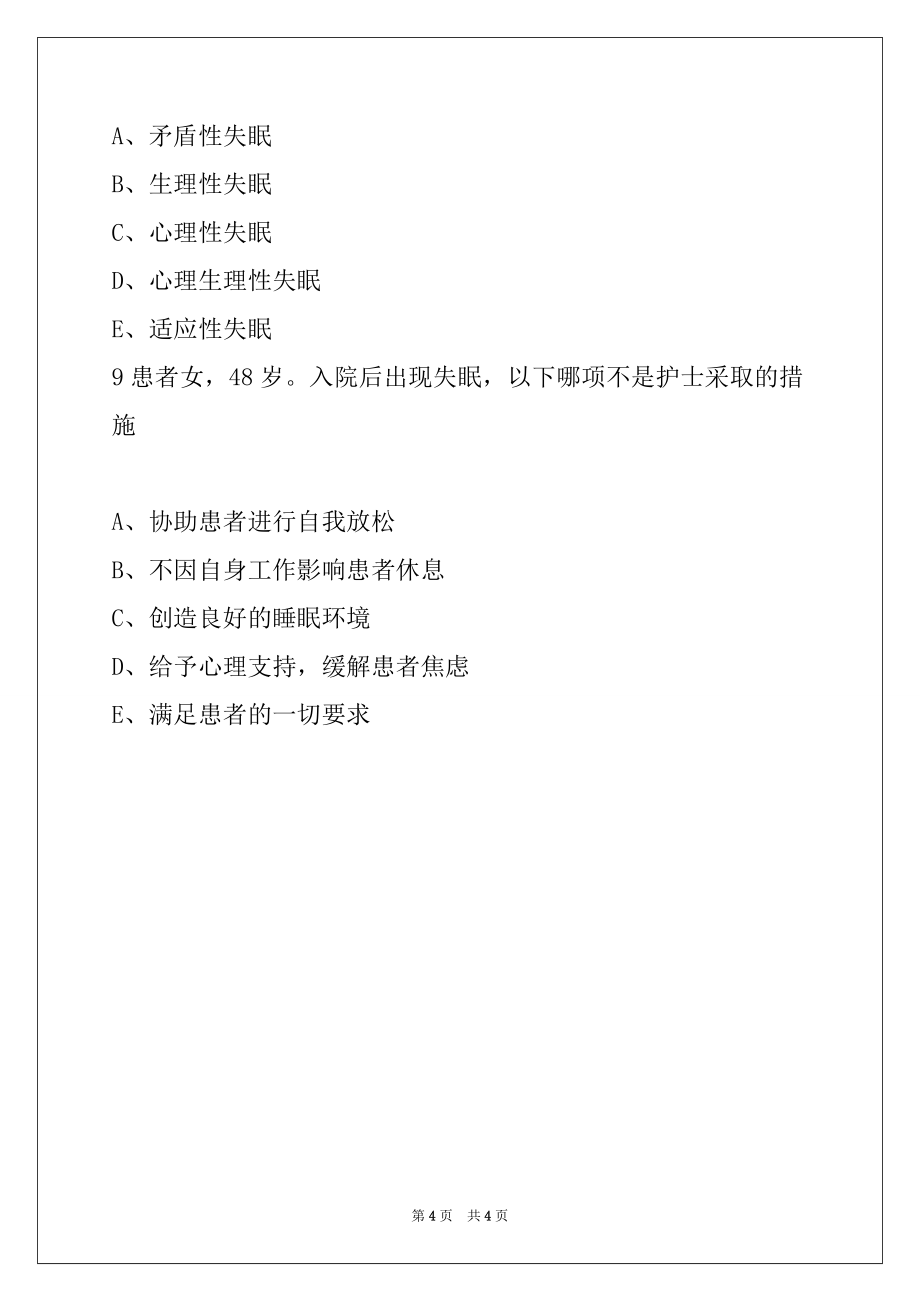 A、矛盾性失眠
B、生理性失眠
C、心理性失眠
D、心理生理性失眠
E、适应性失眠
9 患者女，48 岁。入院后出现失眠，以下哪项不是护士采取的措施

A、协助患者进行自我放松
B、不因自身工作影响患者休息
C、创造良好的睡眠环境
D、给予心理支持，缓解患者焦虑
E、满足患者的一切要求

第 4 页 共 4 页